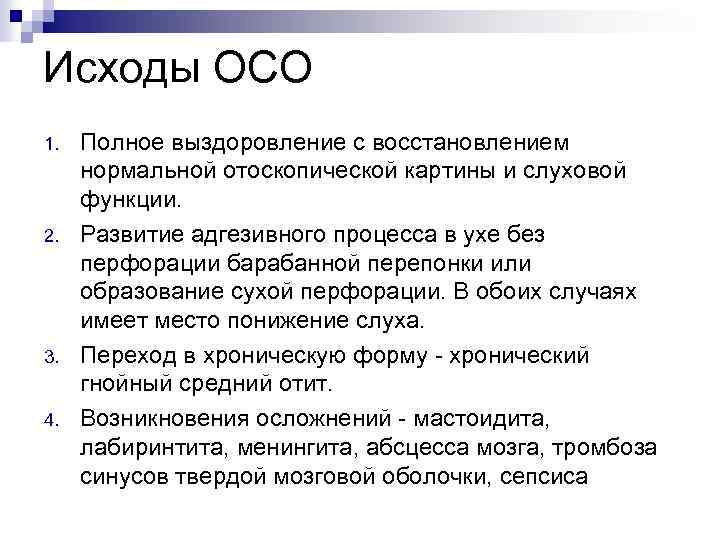 Исходы ОСО

1. Полное выздоровление с восстановлением нормальной отоскопической картины и слуховой функции.

2. Развитие адгезивного процесса в ухе без перфорации барабанной перепонки или образование сухой перфорации. В обоих случаях имеет место понижение слуха.

3. Переход в хроническую форму - хронический гнойный средний отит.

4. Возникновения осложнений - мастоидита, лабиринтита, менингита, абсцесса мозга, тромбоза синусов твердой мозговой оболочки, сепсиса